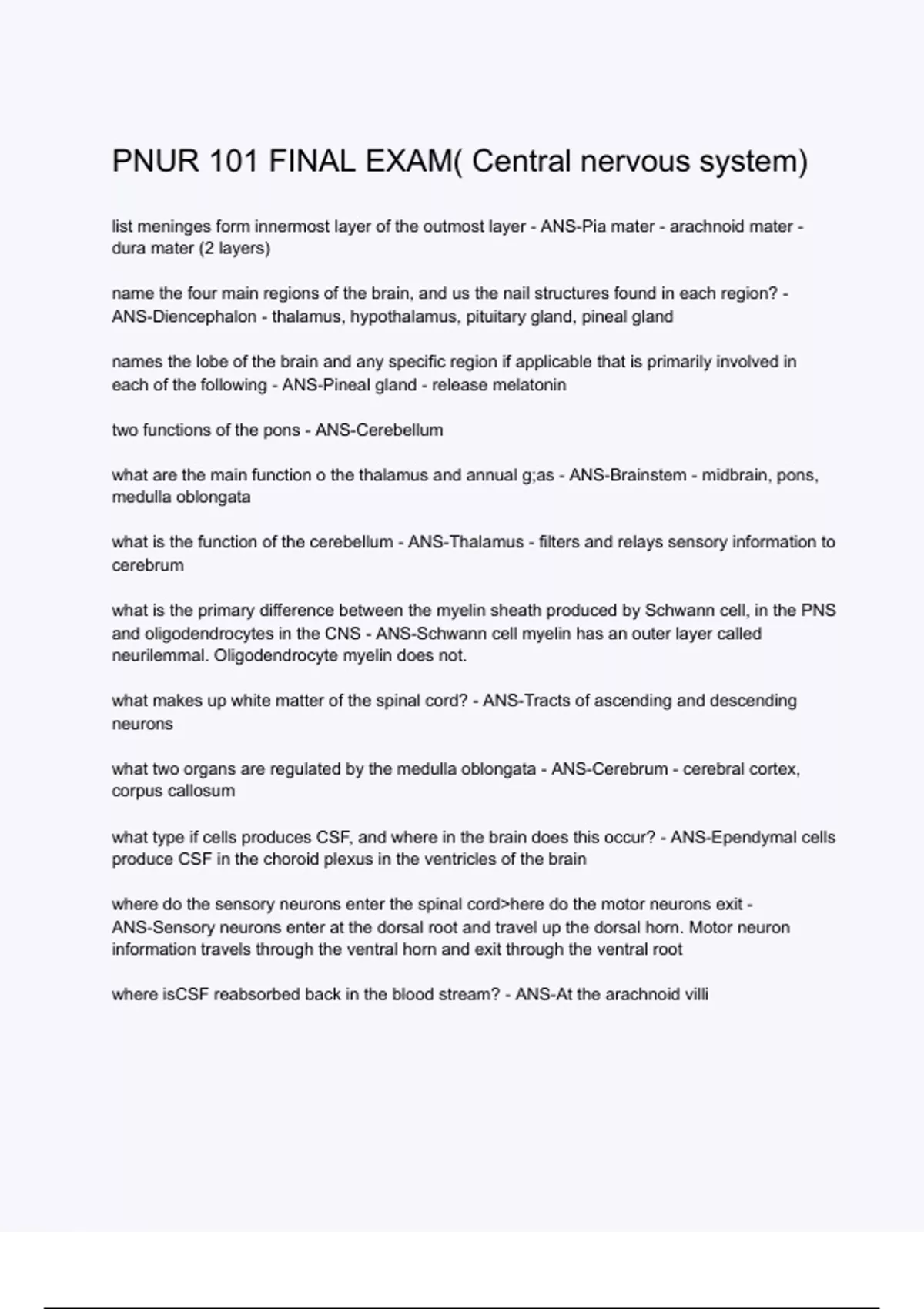 PNUR 101 FINAL EXAM( Central nervous system)

list meninges form innermost layer of the outmost layer - ANS-Pia mater - arachnoid mater - dura mater (2 layers)

name the four main regions of the brain, and us the nail structures found in each region? - ANS-Diencephalon - thalamus, hypothalamus, pituitary gland, pineal gland

names the lobe of the brain and any specific region if applicable that is primarily involved in each of the following - ANS-Pineal gland - release melatonin

two functions of the pons - ANS-Cerebellum

what are the main function o the thalamus and annual g;as - ANS-Brainstem - midbrain, pons, medulla oblongata

what is the function of the cerebellum - ANS-Thalamus - filters and relays sensory information to cerebrum

what is the primary difference between the myelin sheath produced by Schwann cell, in the PNS and oligodendrocytes in the CNS - ANS-Schwann cell myelin has an outer layer called neurilemmal. Oligodendrocyte myelin does not.

what makes up white matter of the spinal cord? - ANS-Tracts of ascending and descending neurons

what two organs are regulated by the medulla oblongata - ANS-Cerebrum - cerebral cortex, corpus callosum

what type if cells produces CSF, and where in the brain does this occur? - ANS-Ependymal cells produce CSF in the choroid plexus in the ventricles of the brain

where do the sensory neurons enter the spinal cord>here do the motor neurons exit - ANS-Sensory neurons enter at the dorsal root and travel up the dorsal horn. Motor neuron information travels through the ventral horn and exit through the ventral root

where isCSF reabsorbed back in the blood stream? - ANS-At the arachnoid villi